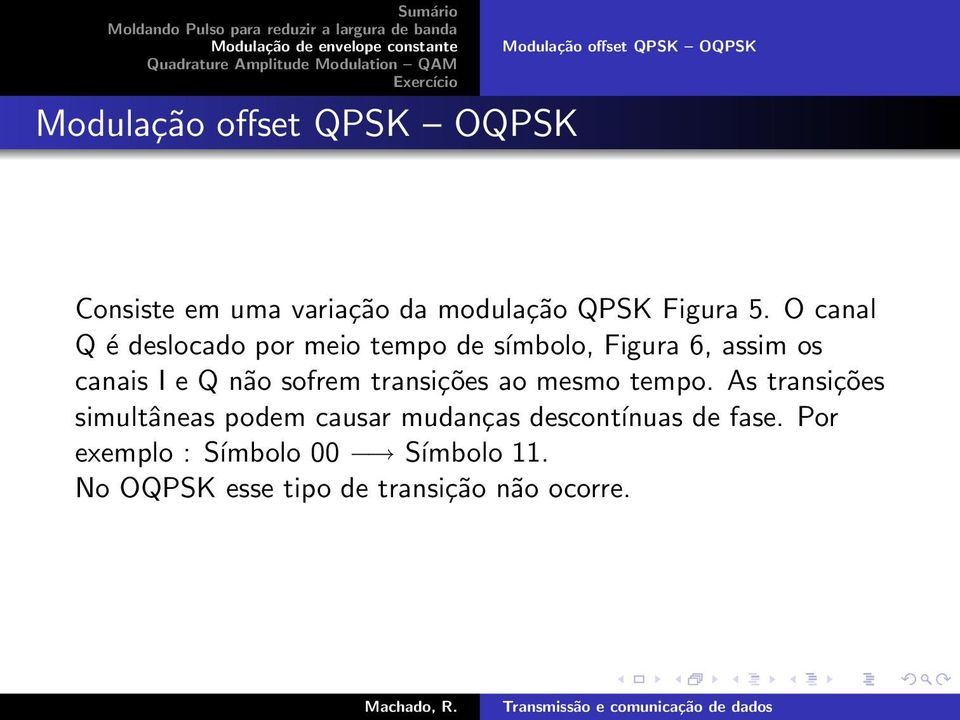 Sumário
Moldando Pulso para reduzir a largura de banda
Modulação de envelope constante
Quadrature Amplitude Modulation – QAM
Exercício

Modulação offset QPSK – OQPSK

Modulação offset QPSK – OQPSK

Consiste em uma variação da modulação QPSK Figura 5. O canal Q é deslocado por meio tempo de símbolo, Figura 6, assim os canais I e Q não sofrem transições ao mesmo tempo. As transições simultâneas podem causar mudanças descontínuas de fase. Por exemplo : Símbolo 00 $\longrightarrow$ Símbolo 11.
No OQPSK esse tipo de transição não ocorre.

Machado, R.
Transmissão e comunicação de dados